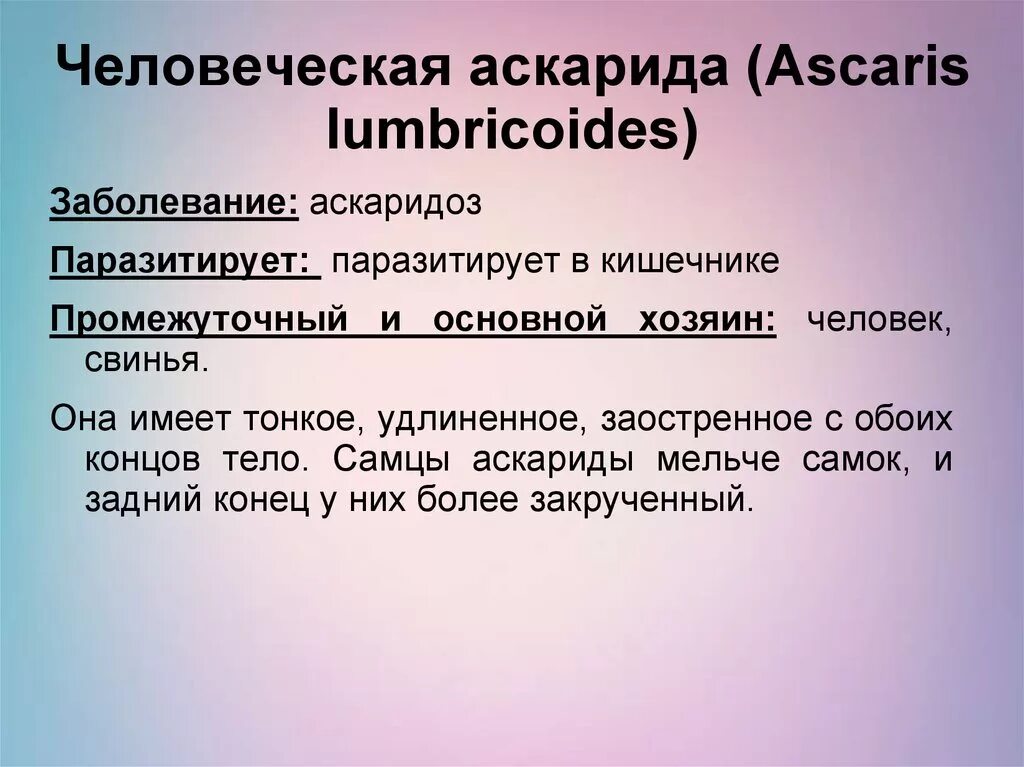 Человеческая аскарида (Ascaris lumbricoides)

Заболевание: аскаридоз

Паразитирует: паразитирует в кишечнике

Промежуточный и основной хозяин: человек, свинья.

Она имеет тонкое, удлиненное, заостренное с обоих концов тело. Самцы аскариды мельче самок, и задний конец у них более закрученный.